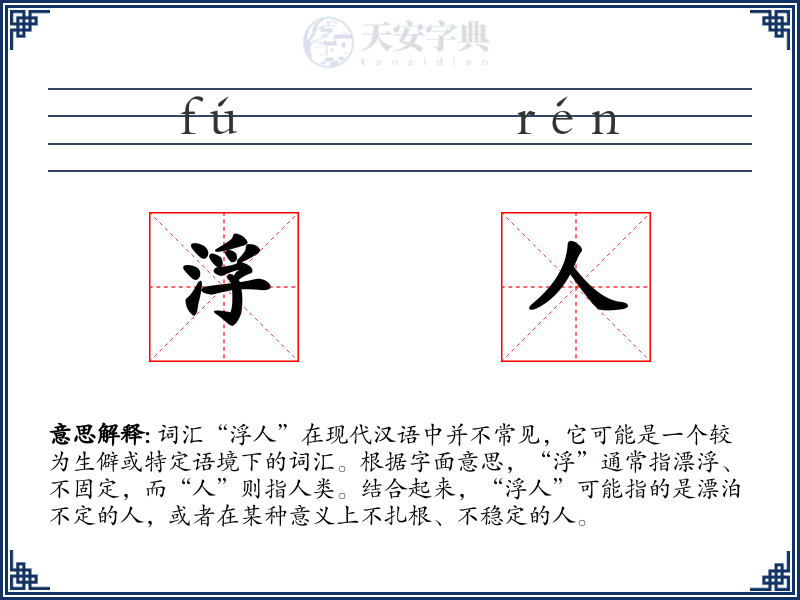 天安字典
tanzidian

fú rén

浮 人

意思解释: 词汇“浮人”在现代汉语中并不常见，它可能是一个较为生僻或特定语境下的词汇。根据字面意思，“浮”通常指漂浮、不固定，而“人”则指人类。结合起来，“浮人”可能指的是漂泊不定的人，或者在某种意义上不扎根、不稳定的人。